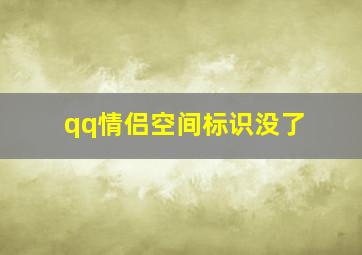 qq情侣空间标识没了